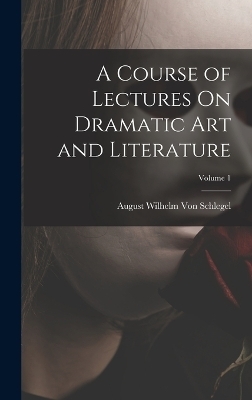 A Course of Lectures On Dramatic Art and Literature

Volume 1

August Wilhelm Von Schlegel